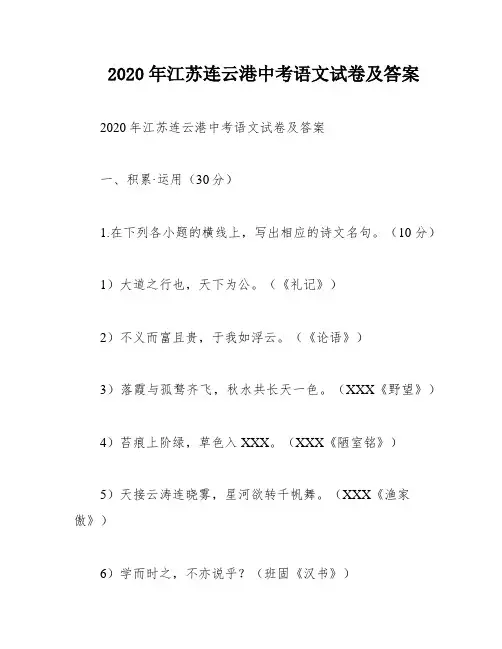 2020年江苏连云港中考语文试卷及答案

2020年江苏连云港中考语文试卷及答案

一、积累·运用（30分）

1.在下列各小题的横线上，写出相应的诗文名句。（10分）

1）大道之行也，天下为公。（《礼记》）

2）不义而富且贵，于我如浮云。（《论语》）

3）落霞与孤鹜齐飞，秋水共长天一色。（XXX《野望》）

4）苔痕上阶绿，草色入XXX。（XXX《陋室铭》）

5）天接云涛连晓雾，星河欲转千帆舞。（XXX《渔家傲》）

6）学而时之，不亦说乎？（班固《汉书》）